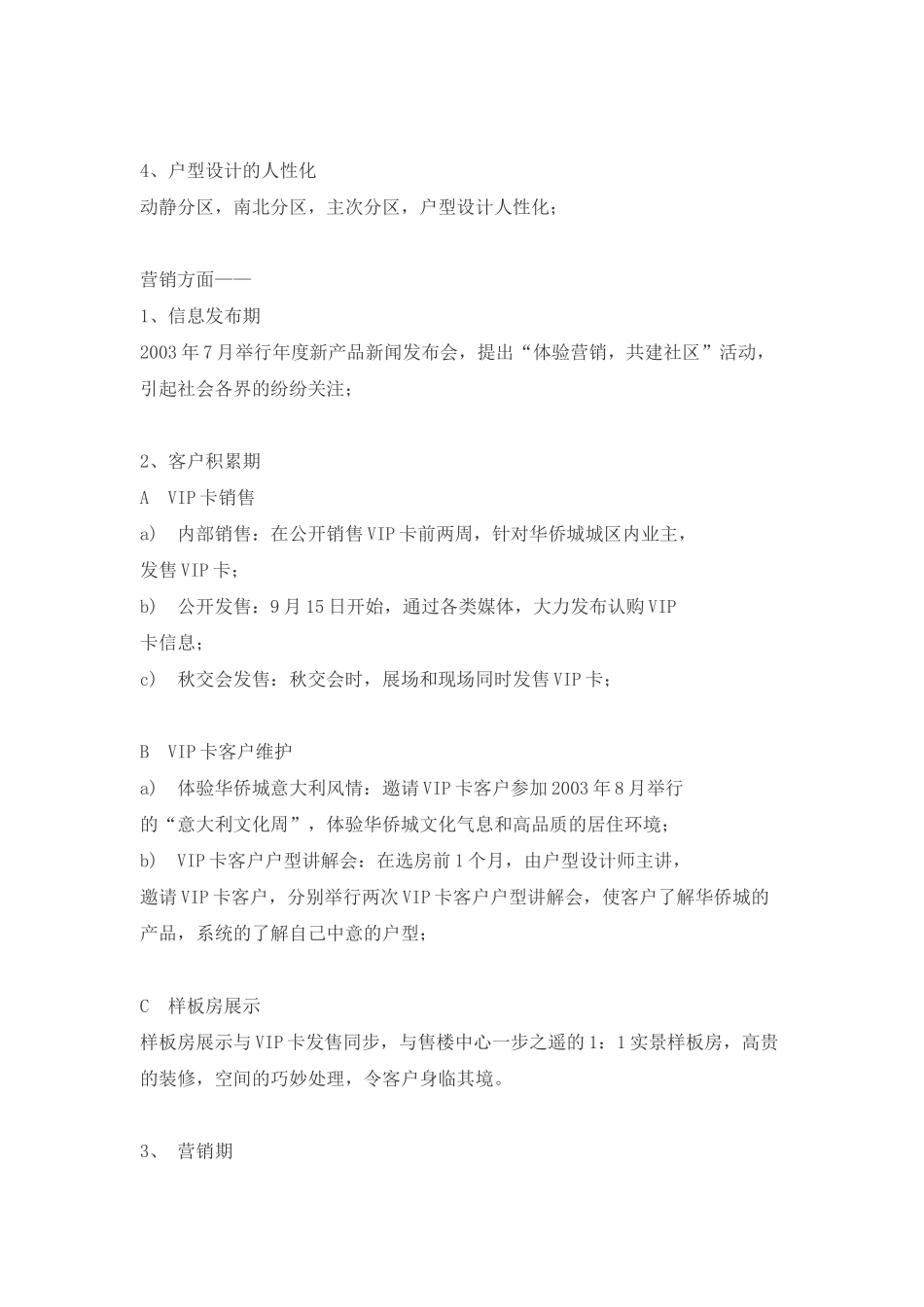 4、户型设计的人性化
动静分区，南北分区，主次分区，户型设计人性化；

营销方面——
1、信息发布期
2003年7月举行年度新产品新闻发布会，提出“体验营销，共建社区”活动，引起社会各界的纷纷关注；

2、客户积累期
A VIP卡销售
a) 内部销售：在公开销售VIP卡前两周，针对华侨城城区内业主，发售VIP卡；
b) 公开发售：9月15日开始，通过各类媒体，大力发布认购VIP卡信息；
c) 秋交会发售：秋交会时，展场和现场同时发售VIP卡；

B VIP卡客户维护
a) 体验华侨城意大利风情：邀请VIP卡客户参加2003年8月举行的“意大利文化周”，体验华侨城文化气息和高品质的居住环境；
b) VIP卡客户户型讲解会：在选房前1个月，由户型设计师主讲，邀请VIP卡客户，分别举行两次VIP卡客户户型讲解会，使客户了解华侨城的产品，系统的了解自己中意的户型；

C 样板房展示
样板房展示与VIP卡发售同步，与售楼中心一步之遥的1：1实景样板房，高贵的装修，空间的巧妙处理，令客户身临其境。

3、 营销期